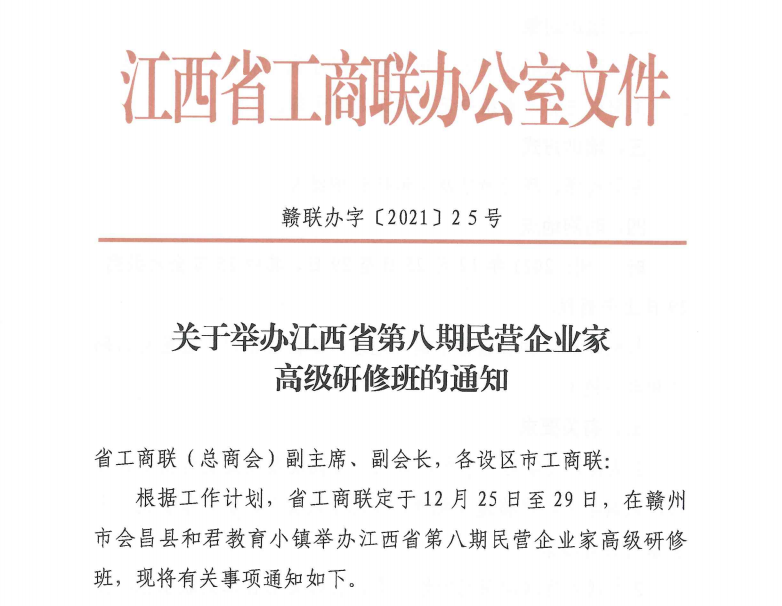 江西省工商联办公室文件

赣联办字〔2021〕25号

关于举办江西省第八期民营企业家高级研修班的通知

省工商联（总商会）副主席、副会长，各设区市工商联：

根据工作计划，省工商联定于12月25日至29日，在赣州市会昌县和君教育小镇举办江西省第八期民营企业家高级研修班，现将有关事项通知如下。